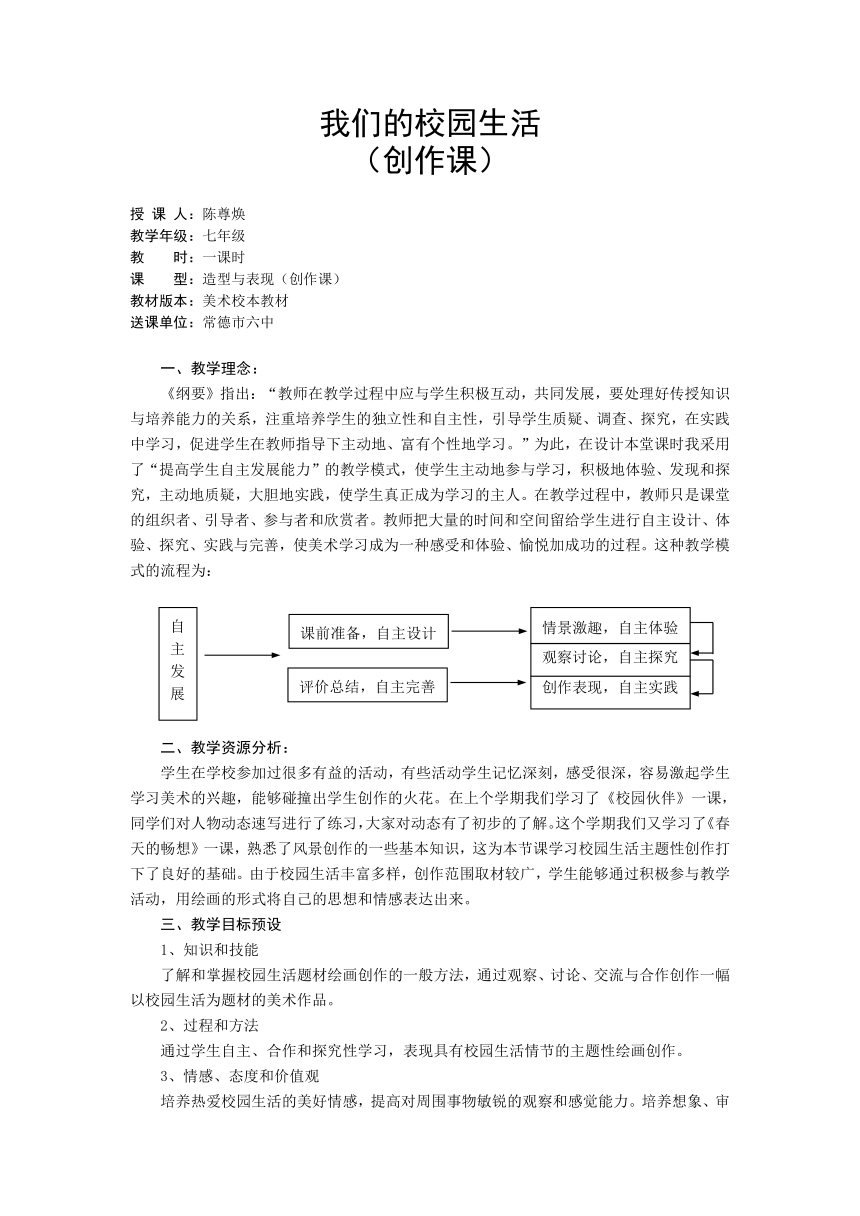 我们的校园生活
（创作课）

授 课 人：陈尊焕
教学年级：七年级
教　　时：一课时
课　　型：造型与表现（创作课）
教材版本：美术校本教材
送课单位：常德市六中

一、教学理念：

《纲要》指出：“教师在教学过程中应与学生积极互动，共同发展，要处理好传授知识与培养能力的关系，注重培养学生的独立性和自主性，引导学生质疑、调查、探究，在实践中学习，促进学生在教师指导下主动地、富有个性地学习。”为此，在设计本堂课时我采用了“提高学生自主发展能力”的教学模式，使学生主动地参与学习，积极地体验、发现和探究，主动地质疑，大胆地实践，使学生真正成为学习的主人。在教学过程中，教师只是课堂的组织者、引导者、参与者和欣赏者。教师把大量的时间和空间留给学生进行自主设计、体验、探究、实践与完善，使美术学习成为一种感受和体验、愉悦加成功的过程。这种教学模式的流程为：

自主发展

课前准备，自主设计

评价总结，自主完善

情景激趣，自主体验

观察讨论，自主探究

创作表现，自主实践

二、教学资源分析：

学生在学校参加过很多有益的活动，有些活动学生记忆深刻，感受很深，容易激起学生学习美术的兴趣，能够碰撞出学生创作的火花。在上个学期我们学习了《校园伙伴》一课，同学们对人物动态速写进行了练习，大家对动态有了初步的了解。这个学期我们又学习了《春天的畅想》一课，熟悉了风景创作的一些基本知识，这为本节课学习校园生活主题性创作打下了良好的基础。由于校园生活丰富多样，创作范围取材较广，学生能够通过积极参与教学活动，用绘画的形式将自己的思想和情感表达出来。

三、教学目标预设

1、知识和技能

了解和掌握校园生活题材绘画创作的一般方法，通过观察、讨论、交流与合作创作一幅以校园生活为题材的美术作品。

2、过程和方法

通过学生自主、合作和探究性学习，表现具有校园生活情节的主题性绘画创作。

3、情感、态度和价值观

培养热爱校园生活的美好情感，提高对周围事物敏锐的观察和感觉能力。培养想象、审